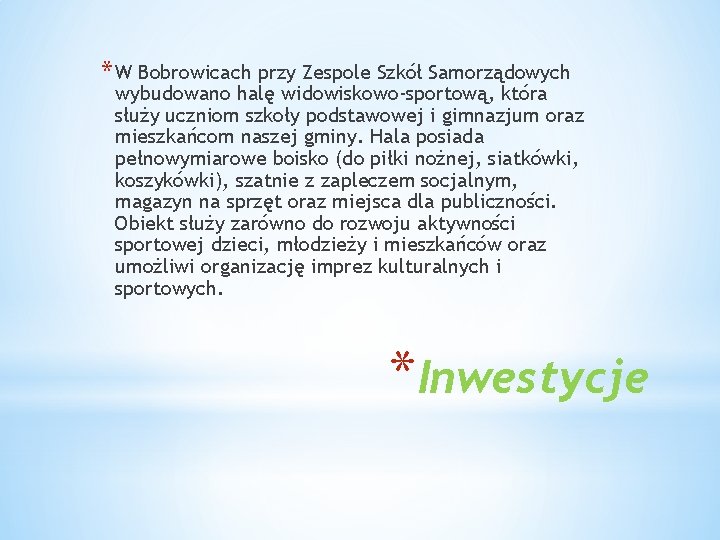 *W Bobrowicach przy Zespole Szkół Samorządowych wybudowano halę widowiskowo-sportową, która służy uczniom szkoły podstawowej i gimnazjum oraz mieszkańcom naszej gminy. Hala posiada pełnowymiarowe boisko (do piłki nożnej, siatkówki, koszykówki), szatnie z zapleczem socjalnym, magazyn na sprzęt oraz miejsca dla publiczności. Obiekt służy zarówno do rozwoju aktywności sportowej dzieci, młodzieży i mieszkańców oraz umożliwi organizację imprez kulturalnych i sportowych.

*Inwestycje